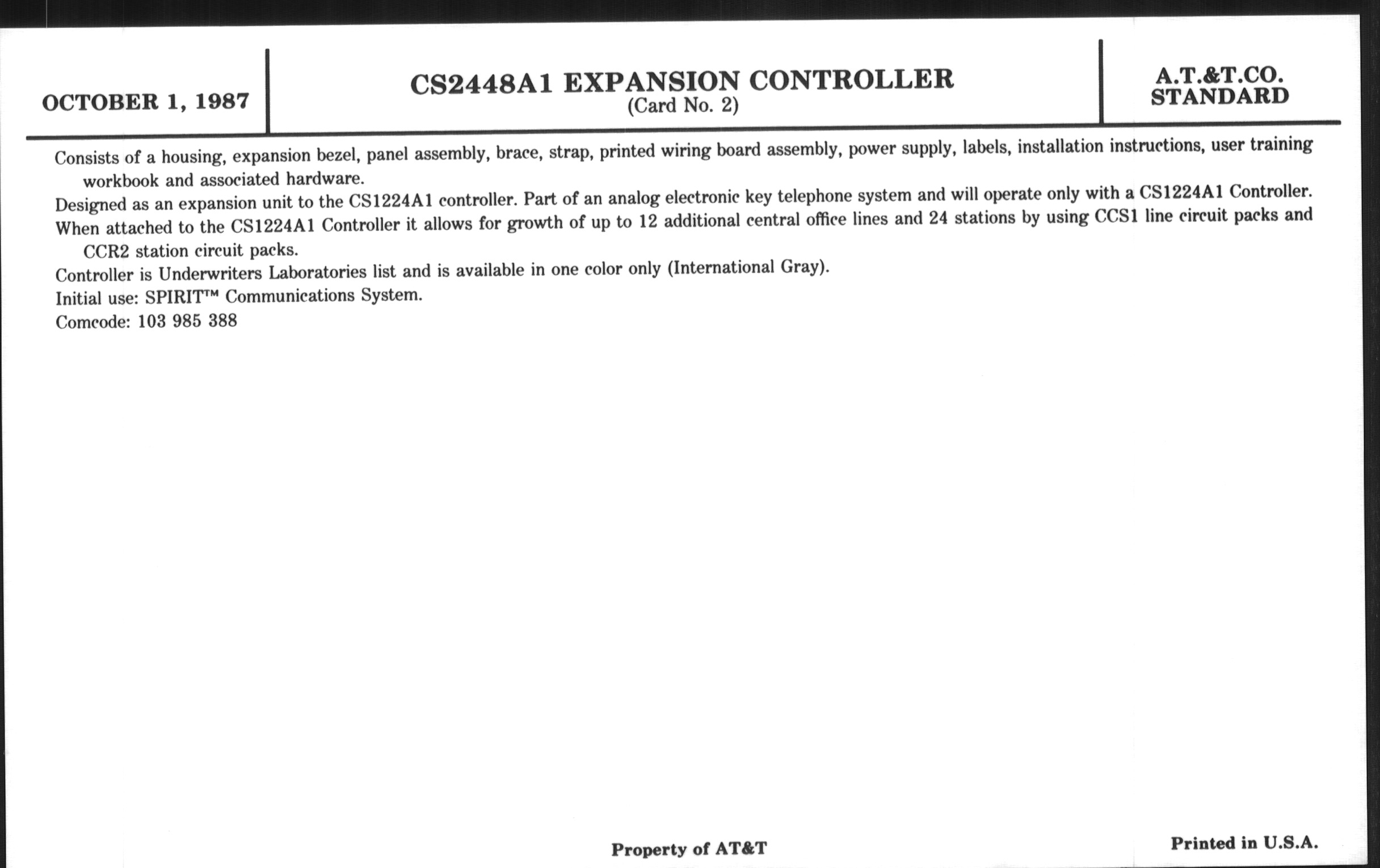 OCTOBER 1, 1987

CS2448A1 EXPANSION CONTROLLER
(Card No. 2)

A.T.&T.CO.
STANDARD

Consists of a housing, expansion bezel, panel assembly, brace, strap, printed wiring board assembly, power supply, labels, installation instructions, user training workbook and associated hardware.

Designed as an expansion unit to the CS1224A1 controller. Part of an analog electronic key telephone system and will operate only with a CS1224A1 Controller.

When attached to the CS1224A1 Controller it allows for growth of up to 12 additional central office lines and 24 stations by using CCS1 line circuit packs and CCR2 station circuit packs.

Controller is Underwriters Laboratories list and is available in one color only (International Gray).

Initial use: SPIRIT™ Communications System.

Comcode: 103 985 388

Property of AT&T

Printed in U.S.A.